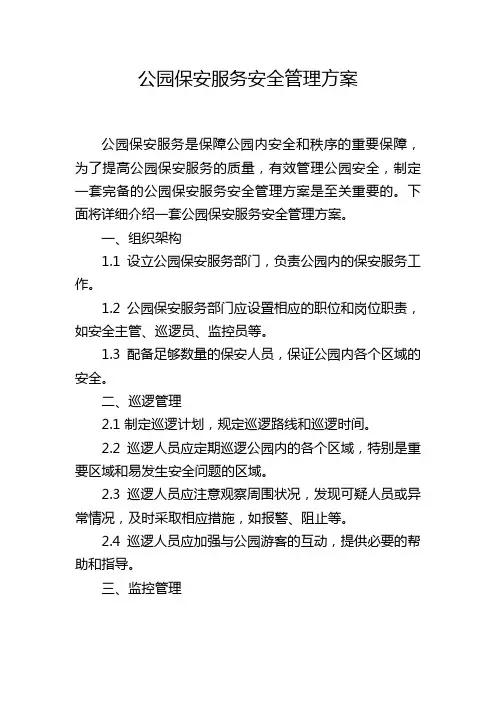 公园保安服务安全管理方案

公园保安服务是保障公园内安全和秩序的重要保障，为了提高公园保安服务的质量，有效管理公园安全，制定一套完备的公园保安服务安全管理方案是至关重要的。下面将详细介绍一套公园保安服务安全管理方案。

一、组织架构

1.1 设立公园保安服务部门，负责公园内的保安服务工作。

1.2 公园保安服务部门应设置相应的职位和岗位职责，如安全主管、巡逻员、监控员等。

1.3 配备足够数量的保安人员，保证公园内各个区域的安全。

二、巡逻管理

2.1 制定巡逻计划，规定巡逻路线和巡逻时间。

2.2 巡逻人员应定期巡逻公园内的各个区域，特别是重要区域和易发生安全问题的区域。

2.3 巡逻人员应注意观察周围状况，发现可疑人员或异常情况，及时采取相应措施，如报警、阻止等。

2.4 巡逻人员应加强与公园游客的互动，提供必要的帮助和指导。

三、监控管理